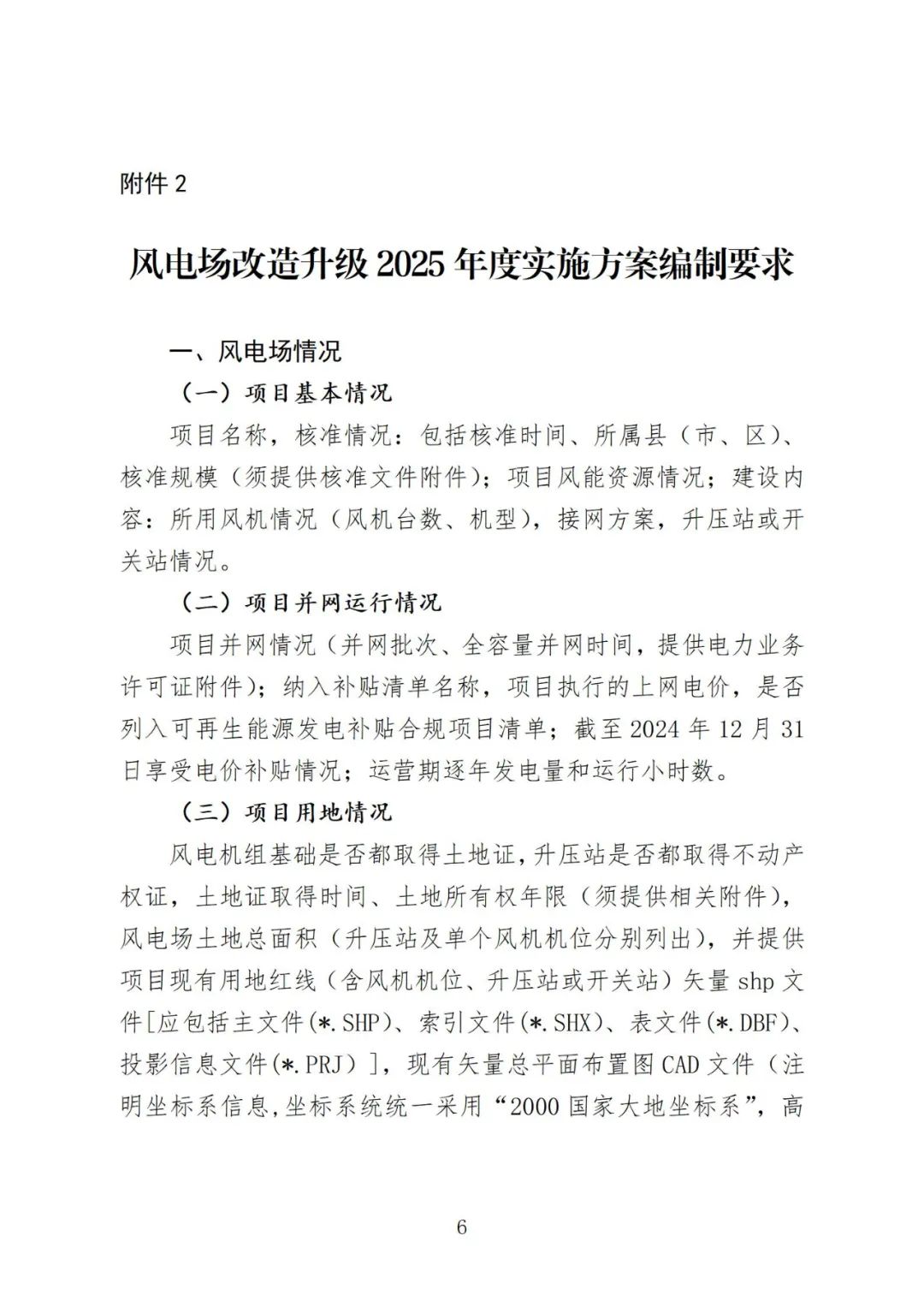 附件2

风电场改造升级2025年度实施方案编制要求

一、风电场情况

（一）项目基本情况

项目名称，核准情况：包括核准时间、所属县（市、区）、核准规模（须提供核准文件附件）；项目风能资源情况；建设内容：所用风机情况（风机台数、机型），接网方案，升压站或开关站情况。

（二）项目并网运行情况

项目并网情况（并网批次、全容量并网时间，提供电力业务许可证附件）；纳入补贴清单名称，项目执行的上网电价，是否列入可再生能源发电补贴合规项目清单；截至2024年12月31日享受电价补贴情况；运营期逐年发电量和运行小时数。

（三）项目用地情况

风电机组基础是否都取得土地证，升压站是否都取得不动产权证，土地证取得时间、土地所有权年限（须提供相关附件），风电场土地总面积（升压站及单个风机机位分别列出），并提供项目现有用地红线（含风机机位、升压站或开关站）矢量shp文件[应包括主文件(*.SHP)、索引文件(*.SHX)、表文件(*.DBF)、投影信息文件(*.PRJ)]，现有矢量总平面布置图CAD文件（注明坐标系信息，坐标系统统一采用“2000国家大地坐标系”，高

6